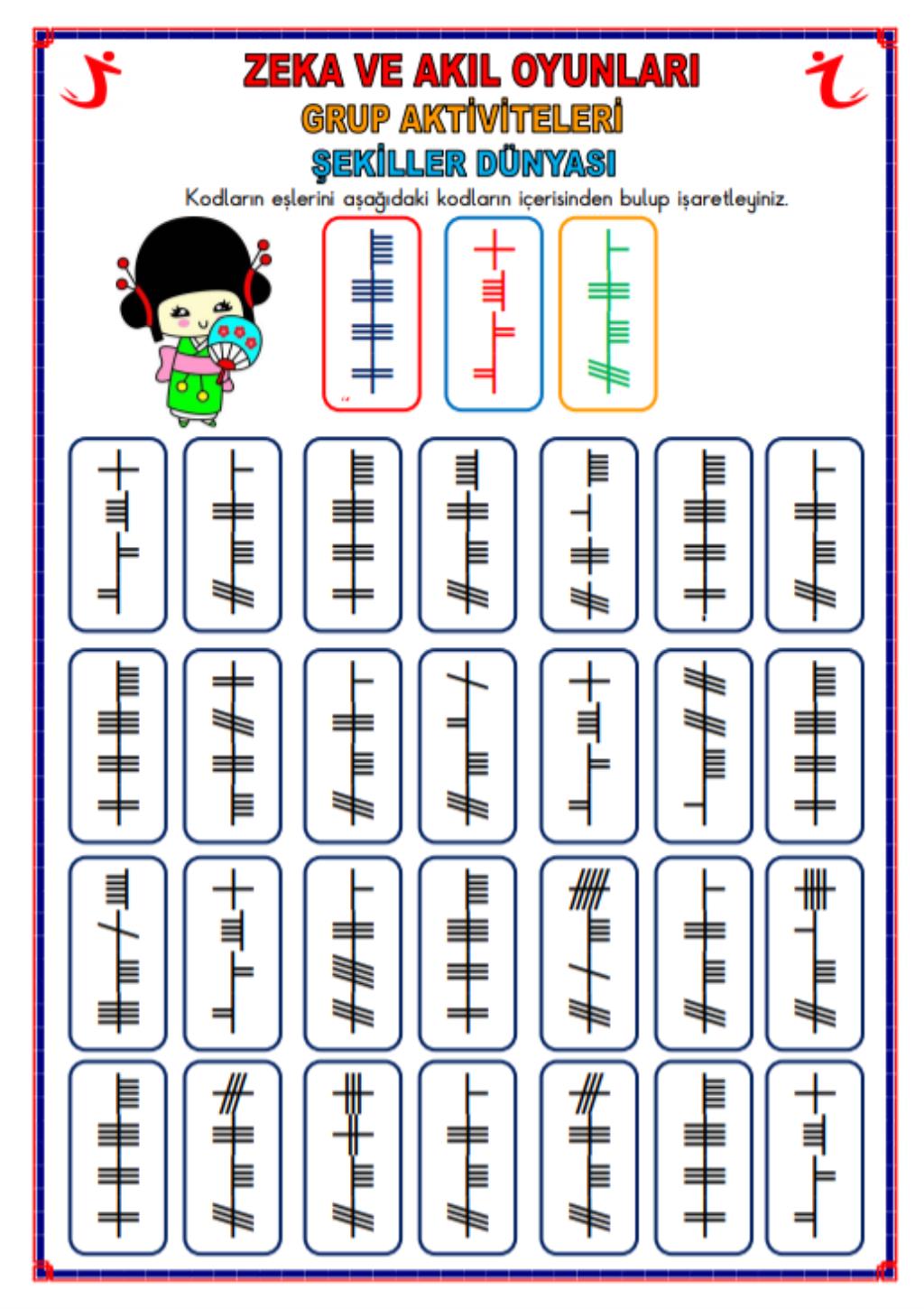 ZEKA VE AKIL OYUNLARI

GRUP AKTİVİTELERİ

ŞEKİLLER DÜNYASI

Kodların eşlerini aşağıdaki kodların içerisinden bulup işaretleyiniz.